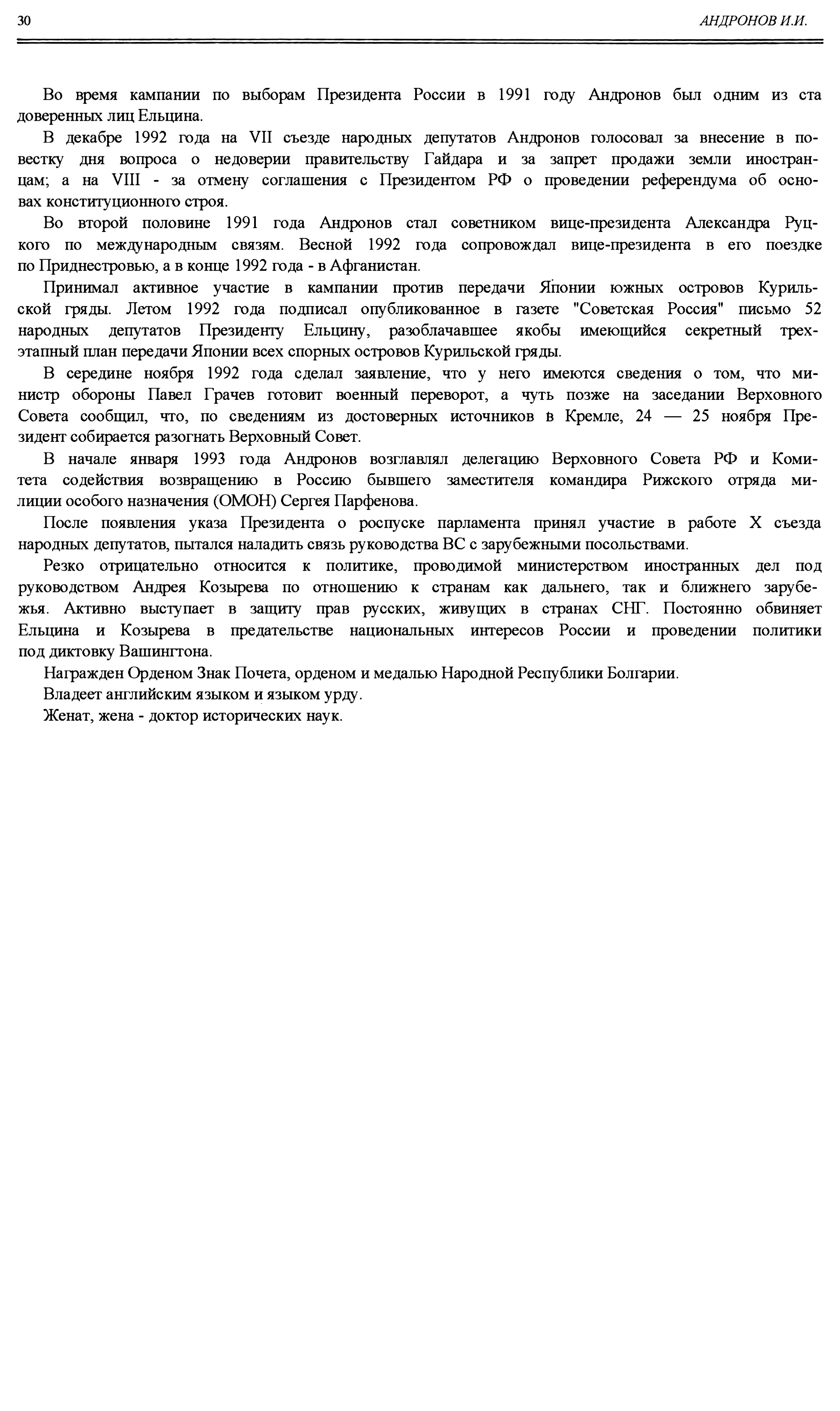 30

АНДРОНОВ И.И.

Во время кампании по выборам Президента России в 1991 году Андронов был одним из ста доверенных лиц Ельцина.

В декабре 1992 года на VII съезде народных депутатов Андронов голосовал за внесение в повестку дня вопроса о недоверии правительству Гайдара и за запрет продажи земли иностранцам; а на VIII - за отмену соглашения с Президентом РФ о проведении референдума об основах конституционного строя.

Во второй половине 1991 года Андронов стал советником вице-президента Александра Руцкого по международным связям. Весной 1992 года сопровождал вице-президента в его поездке по Приднестровью, а в конце 1992 года - в Афганистан.

Принимал активное участие в кампании против передачи Японии южных островов Курильской гряды. Летом 1992 года подписал опубликованное в газете "Советская Россия" письмо 52 народных депутатов Президенту Ельцину, разоблачавшее якобы имеющийся секретный трехэтапный план передачи Японии всех спорных островов Курильской гряды.

В середине ноября 1992 года сделал заявление, что у него имеются сведения о том, что министр обороны Павел Грачев готовит военный переворот, а чуть позже на заседании Верховного Совета сообщил, что, по сведениям из достоверных источников в Кремле, 24 — 25 ноября Президент собирается разогнать Верховный Совет.

В начале января 1993 года Андронов возглавлял делегацию Верховного Совета РФ и Комитета содействия возвращению в Россию бывшего заместителя командира Рижского отряда милиции особого назначения (ОМОН) Сергея Парфенова.

После появления указа Президента о роспуске парламента принял участие в работе X съезда народных депутатов, пытался наладить связь руководства ВС с зарубежными посольствами.

Резко отрицательно относится к политике, проводимой министерством иностранных дел под руководством Андрея Козырева по отношению к странам как дальнего, так и ближнего зарубежья. Активно выступает в защиту прав русских, живущих в странах СНГ. Постоянно обвиняет Ельцина и Козырева в предательстве национальных интересов России и проведении политики под диктовку Вашингтона.

Награжден Орденом Знак Почета, орденом и медалью Народной Республики Болгарии.

Владеет английским языком и языком урду.

Женат, жена - доктор исторических наук.